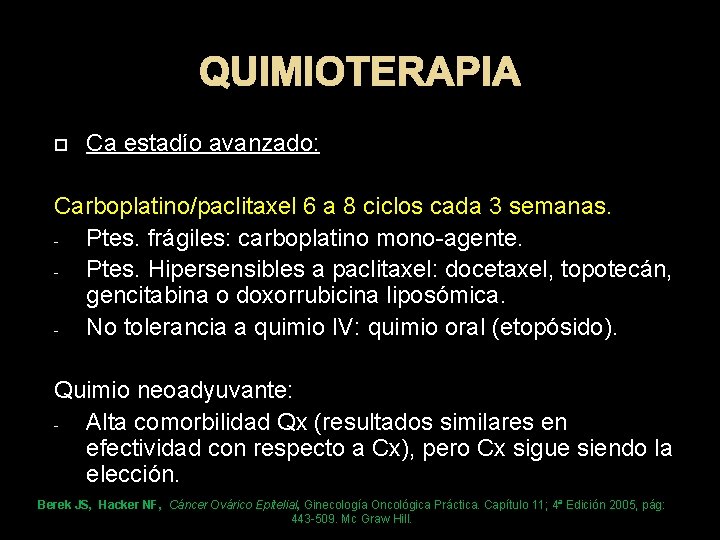 QUIMIOTERAPIA

Ca estadío avanzado:

Carboplatino/paclitaxel 6 a 8 ciclos cada 3 semanas.
- Ptes. frágiles: carboplatino mono-agente.
- Ptes. Hipersensibles a paclitaxel: docetaxel, topotecán, gencitabina o doxorrubicina liposómica.
- No tolerancia a quimio IV: quimio oral (etopósido).

Quimio neoadyuvante:
- Alta comorbilidad Qx (resultados similares en efectividad con respecto a Cx), pero Cx sigue siendo la elección.

Berek JS, Hacker NF, Cáncer Ovárico Epitelial, Ginecología Oncológica Práctica. Capítulo 11; 4ª Edición 2005, pág: 443-509. Mc Graw Hill.